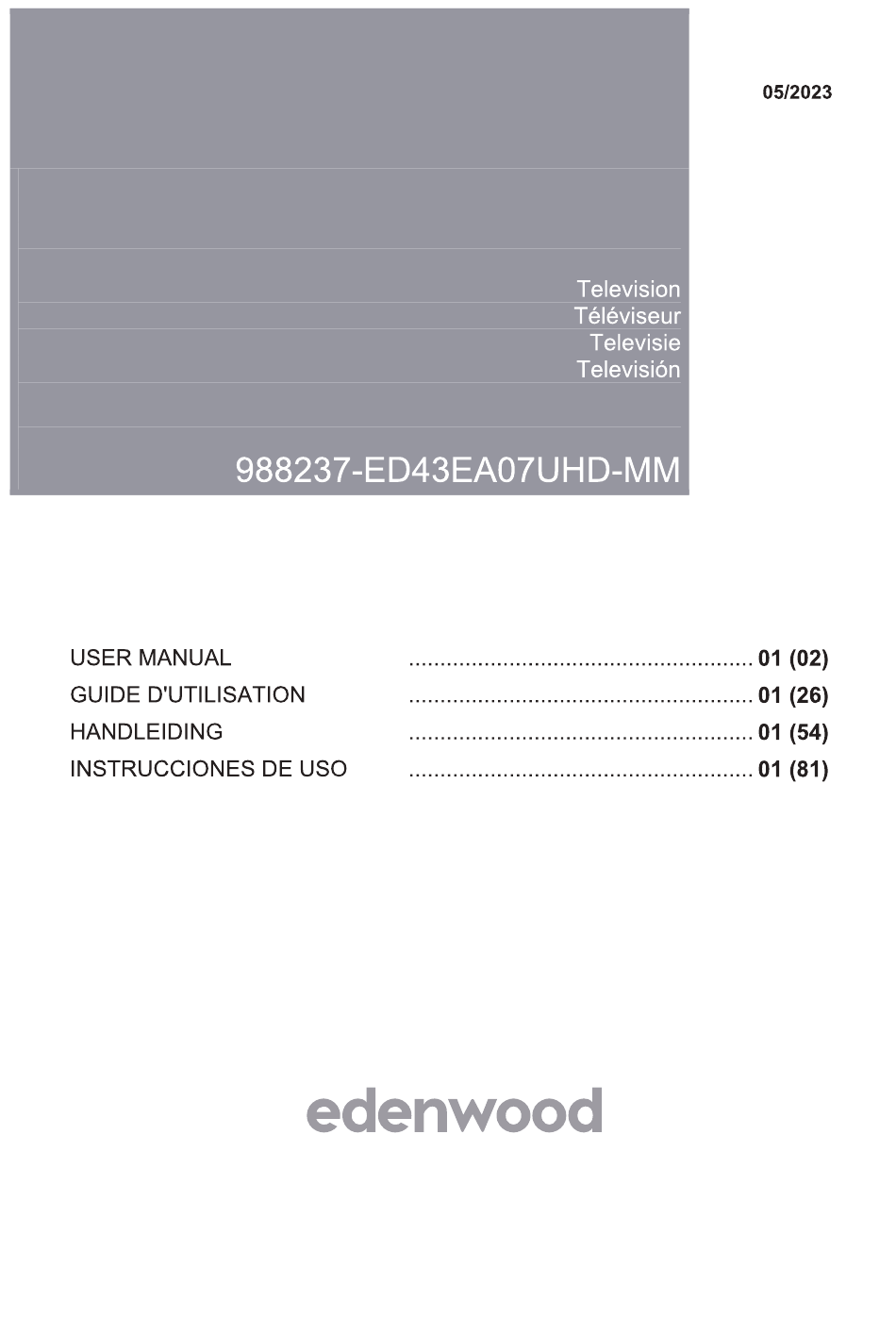 05/2023

Television
Téléviseur
Televisie
Televisión

988237-ED43EA07UHD-MM

USER MANUAL ........................................................ 01 (02)
GUIDE D'UTILISATION ........................................................ 01 (26)
HANDLEIDING ........................................................ 01 (54)
INSTRUCCIONES DE USO ........................................................ 01 (81)

edenwood